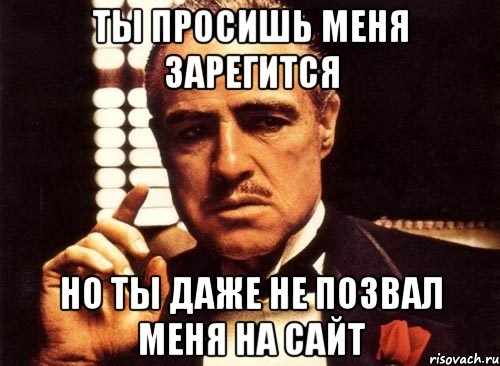 ТЫ ПРОСИШЬ МЕНЯ ЗАРЕГИТСЯ

НО ТЫ ДАЖЕ НЕ ПОЗВАЛ МЕНЯ НА САЙТ

risovach.ru